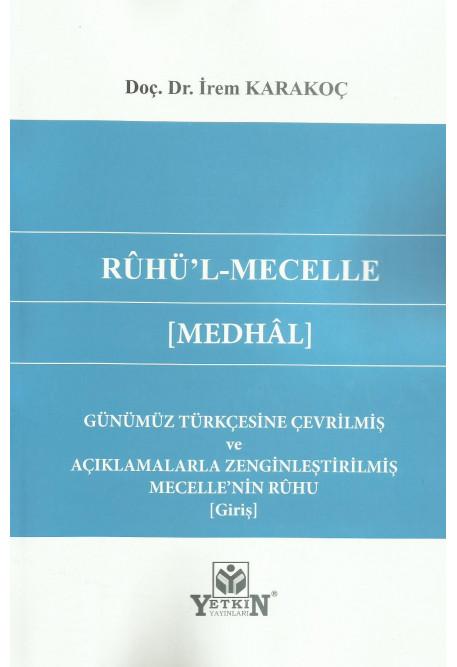 Doç. Dr. İrem KARAKOÇ

RÛHÜ'L-MECELLE

[MEDHÂL]

GÜNÜMÜZ TÜRKÇESİNE ÇEVRİLMİŞ
ve
AÇIKLAMALARLA ZENGİNLEŞTİRİLMİŞ
MECELLE'NİN RÛHU
[Giriş]

YETKİN®
YAYINLARI